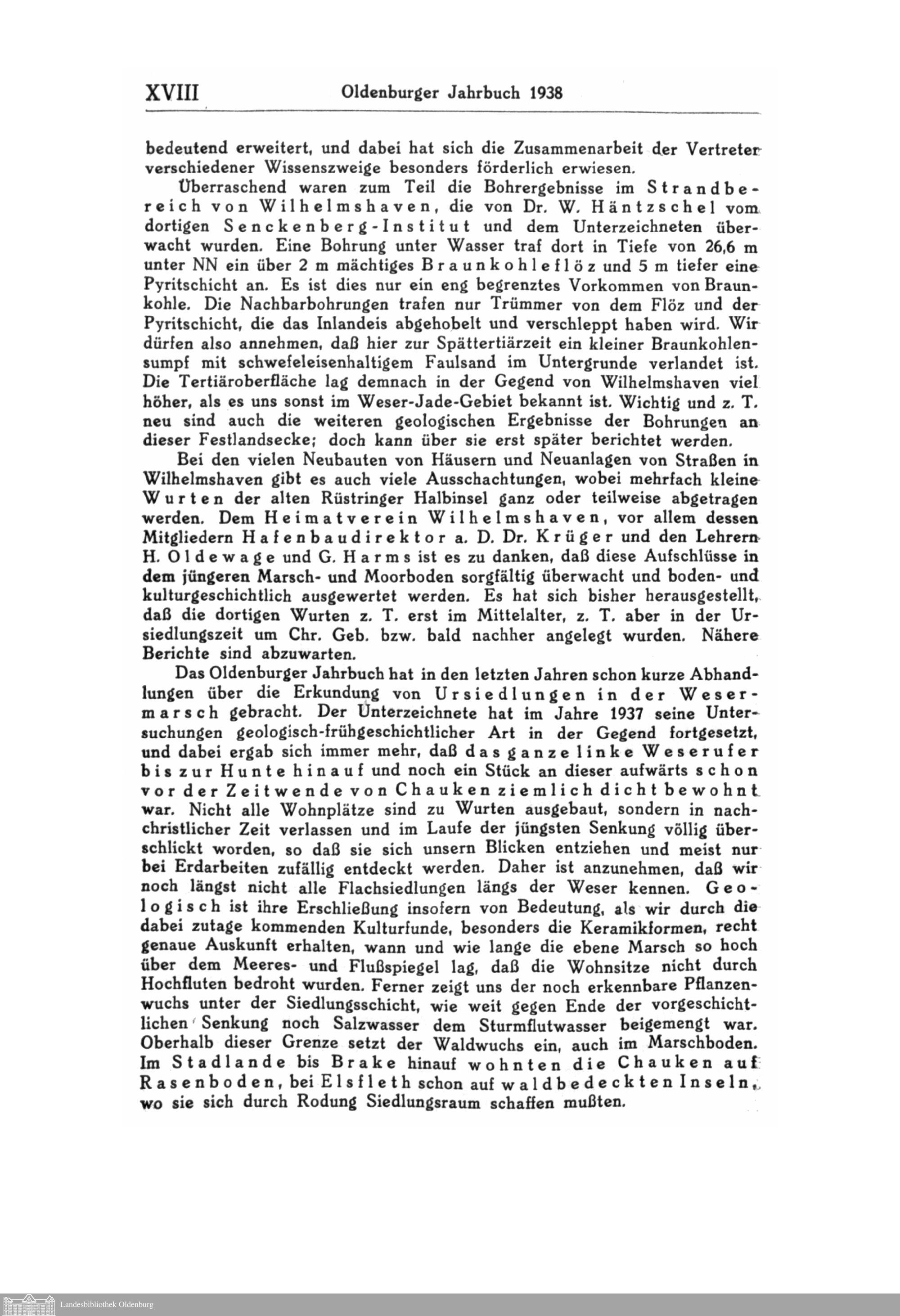 XVIII Oldenburger Jahrbuch 1938

bedeutend erweitert, und dabei hat sich die Zusammenarbeit der Vertreter verschiedener Wissenszweige besonders förderlich erwiesen.

Überraschend waren zum Teil die Bohrergebnisse im Strandbereich von Wilhelmshaven, die von Dr. W. Häntzschel vom dortigen Senckenberg-Institut und dem Unterzeichneten überwacht wurden. Eine Bohrung unter Wasser traf dort in Tiefe von 26,6 m unter NN ein über 2 m mächtiges Braunkohleflöz und 5 m tiefer eine Pyritschicht an. Es ist dies nur ein eng begrenztes Vorkommen von Braunkohle. Die Nachbarbohrungen trafen nur Trümmer von dem Flöz und der Pyritschicht, die das Inlandeis abgehobelt und verschleppt haben wird. Wir dürfen also annehmen, daß hier zur Spättertiärzeit ein kleiner Braunkohlensumpf mit schwefeleisenhaltigem Faulsand im Untergrunde verlandet ist. Die Tertiäroberfläche lag demnach in der Gegend von Wilhelmshaven viel höher, als es uns sonst im Weser-Jade-Gebiet bekannt ist. Wichtig und z. T. neu sind auch die weiteren geologischen Ergebnisse der Bohrungen an dieser Festlandsecke; doch kann über sie erst später berichtet werden.

Bei den vielen Neubauten von Häusern und Neuanlagen von Straßen in Wilhelmshaven gibt es auch viele Ausschachtungen, wobei mehrfach kleine Wurten der alten Rüstringer Halbinsel ganz oder teilweise abgetragen werden. Dem Heimatverein Wilhelmshaven, vor allem dessen Mitgliedern Hafenbaudirektor a. D. Dr. Krüger und den Lehrern H. Oldewage und G. Harms ist es zu danken, daß diese Aufschlüsse in dem jüngeren Marsch- und Moorboden sorgfältig überwacht und boden- und kulturgeschichtlich ausgewertet werden. Es hat sich bisher herausgestellt, daß die dortigen Wurten z. T. erst im Mittelalter, z. T. aber in der Ursiedlungszeit um Chr. Geb. bzw. bald nachher angelegt wurden. Nähere Berichte sind abzuwarten.

Das Oldenburger Jahrbuch hat in den letzten Jahren schon kurze Abhandlungen über die Erkundung von Ursiedlungen in der Wesermarsch gebracht. Der Unterzeichnete hat im Jahre 1937 seine Untersuchungen geologisch-frühgeschichtlicher Art in der Gegend fortgesetzt, und dabei ergab sich immer mehr, daß das ganze linke Weserufer bis zur Hunte hinauf und noch ein Stück an dieser aufwärts schon vor der Zeitwende von Chauken ziemlich dicht bewohnt war. Nicht alle Wohnplätze sind zu Wurten ausgebaut, sondern in nachchristlicher Zeit verlassen und im Laufe der jüngsten Senkung völlig überschlickt worden, so daß sie sich unsern Blicken entziehen und meist nur bei Erdarbeiten zufällig entdeckt werden. Daher ist anzunehmen, daß wir noch längst nicht alle Flachsiedlungen längs der Weser kennen. Geologisch ist ihre Erschließung insofern von Bedeutung, als wir durch die dabei zutage kommenden Kulturfunde, besonders die Keramikformen, recht genaue Auskunft erhalten, wann und wie lange die ebene Marsch so hoch über dem Meeres- und Flußspiegel lag, daß die Wohnsitze nicht durch Hochfluten bedroht wurden. Ferner zeigt uns der noch erkennbare Pflanzenwuchs unter der Siedlungsschicht, wie weit gegen Ende der vorgeschichtlichen Senkung noch Salzwasser dem Sturmflutwasser beigemengt war. Oberhalb dieser Grenze setzt der Waldwuchs ein, auch im Marschboden. Im Stadlande bis Brake hinauf wohnten die Chauken auf Rasenboden, bei Elsfleth schon auf waldbedeckten Inseln, wo sie sich durch Rodung Siedlungsraum schaffen mußten.

Landesbibliothek Oldenburg